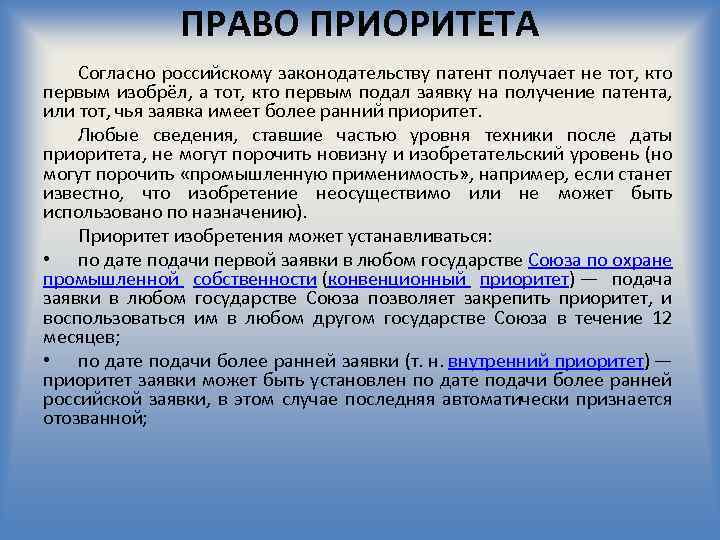 ПРАВО ПРИОРИТЕТА

Согласно российскому законодательству патент получает не тот, кто первым изобрёл, а тот, кто первым подал заявку на получение патента, или тот, чья заявка имеет более ранний приоритет.

Любые сведения, ставшие частью уровня техники после даты приоритета, не могут порочить новизну и изобретательский уровень (но могут порочить «промышленную применимость», например, если станет известно, что изобретение неосуществимо или не может быть использовано по назначению).

Приоритет изобретения может устанавливаться:

• по дате подачи первой заявки в любом государстве Союза по охране промышленной собственности (конвенционный приоритет) — подача заявки в любом государстве Союза позволяет закрепить приоритет, и воспользоваться им в любом другом государстве Союза в течение 12 месяцев;

• по дате подачи более ранней заявки (т. н. внутренний приоритет) — приоритет заявки может быть установлен по дате подачи более ранней российской заявки, в этом случае последняя автоматически признается отозванной;